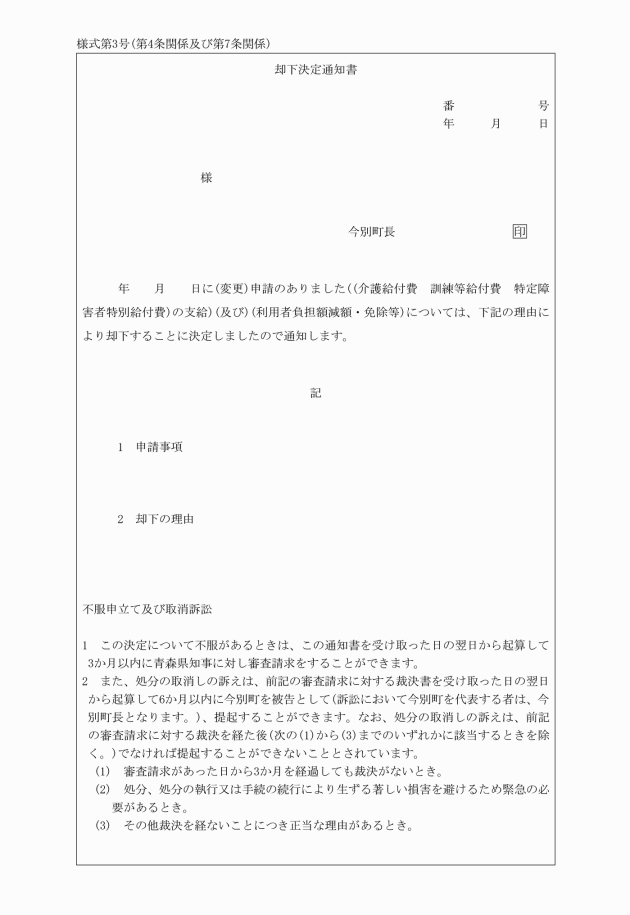 様式第3号(第4条関係及び第7条関係)

却下決定通知書

番　　号
年　月　日

様

今別町長　　　印

年　月　日に(変更)申請のありました((介護給付費　訓練等給付費　特定障害者特別給付費)の支給)(及び)(利用者負担額減額・免除等)については、下記の理由により却下することに決定しましたので通知します。

記

1　申請事項

2　却下の理由

不服申立て及び取消訴訟

1　この決定について不服があるときは、この通知書を受け取った日の翌日から起算して3か月以内に青森県知事に対し審査請求をすることができます。
2　また、処分の取消しの訴えは、前記の審査請求に対する裁決書を受け取った日の翌日から起算して6か月以内に今別町を被告として(訴訟において今別町を代表する者は、今別町長となります。)、提起することができます。なお、処分の取消しの訴えは、前記の審査請求に対する裁決を経た後(次の(1)から(3)までのいずれかに該当するときを除く。)でなければ提起することができないこととされています。
(1)　審査請求があった日から3か月を経過しても裁決がないとき。
(2)　処分、処分の執行又は手続の続行により生ずる著しい損害を避けるため緊急の必要があるとき。
(3)　その他裁決を経ないことにつき正当な理由があるとき。